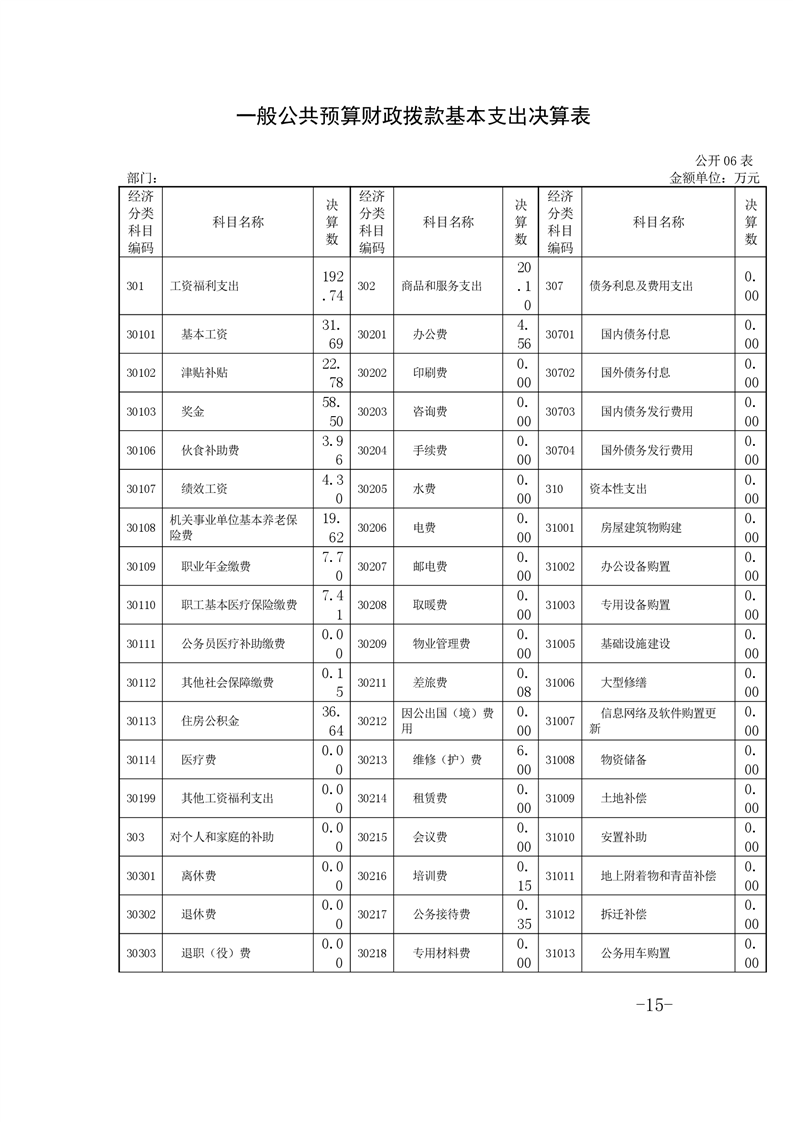 一般公共预算财政拨款基本支出决算表

公开 06 表

部门：

金额单位：万元

| 经济分类科目编码 | 科目名称 | 决算数 | 经济分类科目编码 | 科目名称 | 决算数 | 经济分类科目编码 | 科目名称 | 决算数 |
|---|---|---|---|---|---|---|---|---|
| 301 | 工资福利支出 | 192.74 | 302 | 商品和服务支出 | 20.10 | 307 | 债务利息及费用支出 | 0.00 |
| 30101 | 基本工资 | 31.69 | 30201 | 办公费 | 4.56 | 30701 | 国内债务付息 | 0.00 |
| 30102 | 津贴补贴 | 22.78 | 30202 | 印刷费 | 0.00 | 30702 | 国外债务付息 | 0.00 |
| 30103 | 奖金 | 58.50 | 30203 | 咨询费 | 0.00 | 30703 | 国内债务发行费用 | 0.00 |
| 30106 | 伙食补助费 | 3.96 | 30204 | 手续费 | 0.00 | 30704 | 国外债务发行费用 | 0.00 |
| 30107 | 绩效工资 | 4.30 | 30205 | 水费 | 0.00 | 310 | 资本性支出 | 0.00 |
| 30108 | 机关事业单位基本养老保险费 | 19.62 | 30206 | 电费 | 0.00 | 31001 | 房屋建筑物购建 | 0.00 |
| 30109 | 职业年金缴费 | 7.70 | 30207 | 邮电费 | 0.00 | 31002 | 办公设备购置 | 0.00 |
| 30110 | 职工基本医疗保险缴费 | 7.41 | 30208 | 取暖费 | 0.00 | 31003 | 专用设备购置 | 0.00 |
| 30111 | 公务员医疗补助缴费 | 0.00 | 30209 | 物业管理费 | 0.00 | 31005 | 基础设施建设 | 0.00 |
| 30112 | 其他社会保障缴费 | 0.15 | 30211 | 差旅费 | 0.08 | 31006 | 大型修缮 | 0.00 |
| 30113 | 住房公积金 | 36.64 | 30212 | 因公出国（境）费用 | 0.00 | 31007 | 信息网络及软件购置更新 | 0.00 |
| 30114 | 医疗费 | 0.00 | 30213 | 维修（护）费 | 6.00 | 31008 | 物资储备 | 0.00 |
| 30199 | 其他工资福利支出 | 0.00 | 30214 | 租赁费 | 0.00 | 31009 | 土地补偿 | 0.00 |
| 303 | 对个人和家庭的补助 | 0.00 | 30215 | 会议费 | 0.00 | 31010 | 安置补助 | 0.00 |
| 30301 | 离休费 | 0.00 | 30216 | 培训费 | 0.15 | 31011 | 地上附着物和青苗补偿 | 0.00 |
| 30302 | 退休费 | 0.00 | 30217 | 公务接待费 | 0.35 | 31012 | 拆迁补偿 | 0.00 |
| 30303 | 退职（役）费 | 0.00 | 30218 | 专用材料费 | 0.00 | 31013 | 公务用车购置 | 0.00 |

-15-